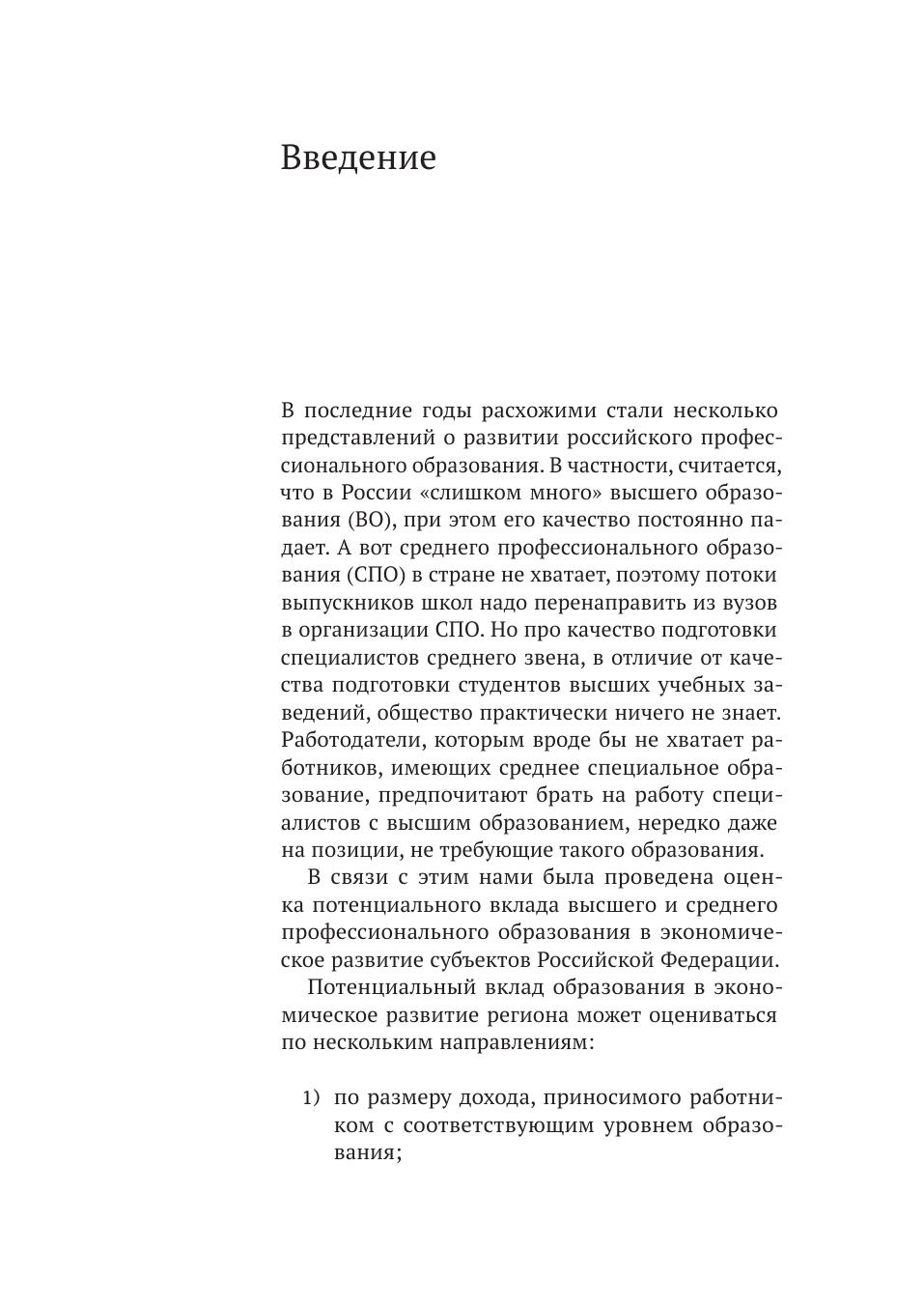 Введение

В последние годы расхожими стали несколько представлений о развитии российского профессионального образования. В частности, считается, что в России «слишком много» высшего образования (ВО), при этом его качество постоянно падает. А вот среднего профессионального образования (СПО) в стране не хватает, поэтому потоки выпускников школ надо перенаправить из вузов в организации СПО. Но про качество подготовки специалистов среднего звена, в отличие от качества подготовки студентов высших учебных заведений, общество практически ничего не знает. Работодатели, которым вроде бы не хватает работников, имеющих среднее специальное образование, предпочитают брать на работу специалистов с высшим образованием, нередко даже на позиции, не требующие такого образования.

В связи с этим нами была проведена оценка потенциального вклада высшего и среднего профессионального образования в экономическое развитие субъектов Российской Федерации.

Потенциальный вклад образования в экономическое развитие региона может оцениваться по нескольким направлениям:

1) по размеру дохода, приносимого работником с соответствующим уровнем образования;